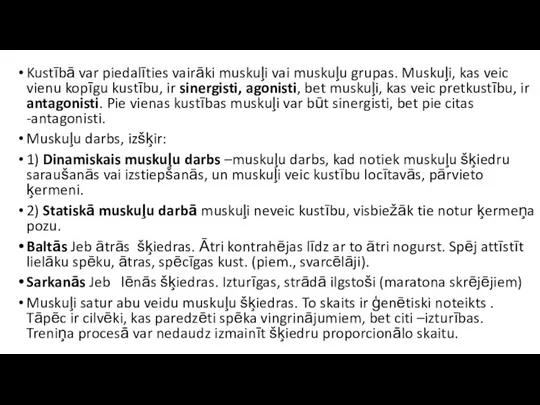 • Kustībā var piedalīties vairāki muskuļi vai muskuļu grupas. Muskuļi, kas veic vienu kopīgu kustību, ir sinergisti, agonisti, bet muskuļi, kas veic pretkustību, ir antagonisti. Pie vienas kustības muskuļi var būt sinergisti, bet pie citas -antagonisti.

• Muskuļu darbs, izšķir:

• 1) Dinamiskais muskuļu darbs –muskuļu darbs, kad notiek muskuļu šķiedru saraušanās vai izstiepšanās, un muskuļi veic kustību locītavās, pārvieto ķermeni.

• 2) Statiskā muskuļu darbā muskuļi neveic kustību, visbiežāk tie notur ķermeņa pozu.

• Baltās Jeb ātrās šķiedras. Ātri kontrahējas līdz ar to ātri nogurst. Spēj attīstīt lielāku spēku, ātras, spēcīgas kust. (piem., svarcēlāji).

• Sarkanās Jeb lēnās šķiedras. Izturīgas, strādā ilgstoši (maratona skrējējiem)

• Muskuļi satur abu veidu muskuļu šķiedras. To skaits ir ģenētiski noteikts . Tāpēc ir cilvēki, kas paredzēti spēka vingrinājumiem, bet citi –izturības. Treniņa procesā var nedaudz izmainīt šķiedru proporcionālo skaitu.